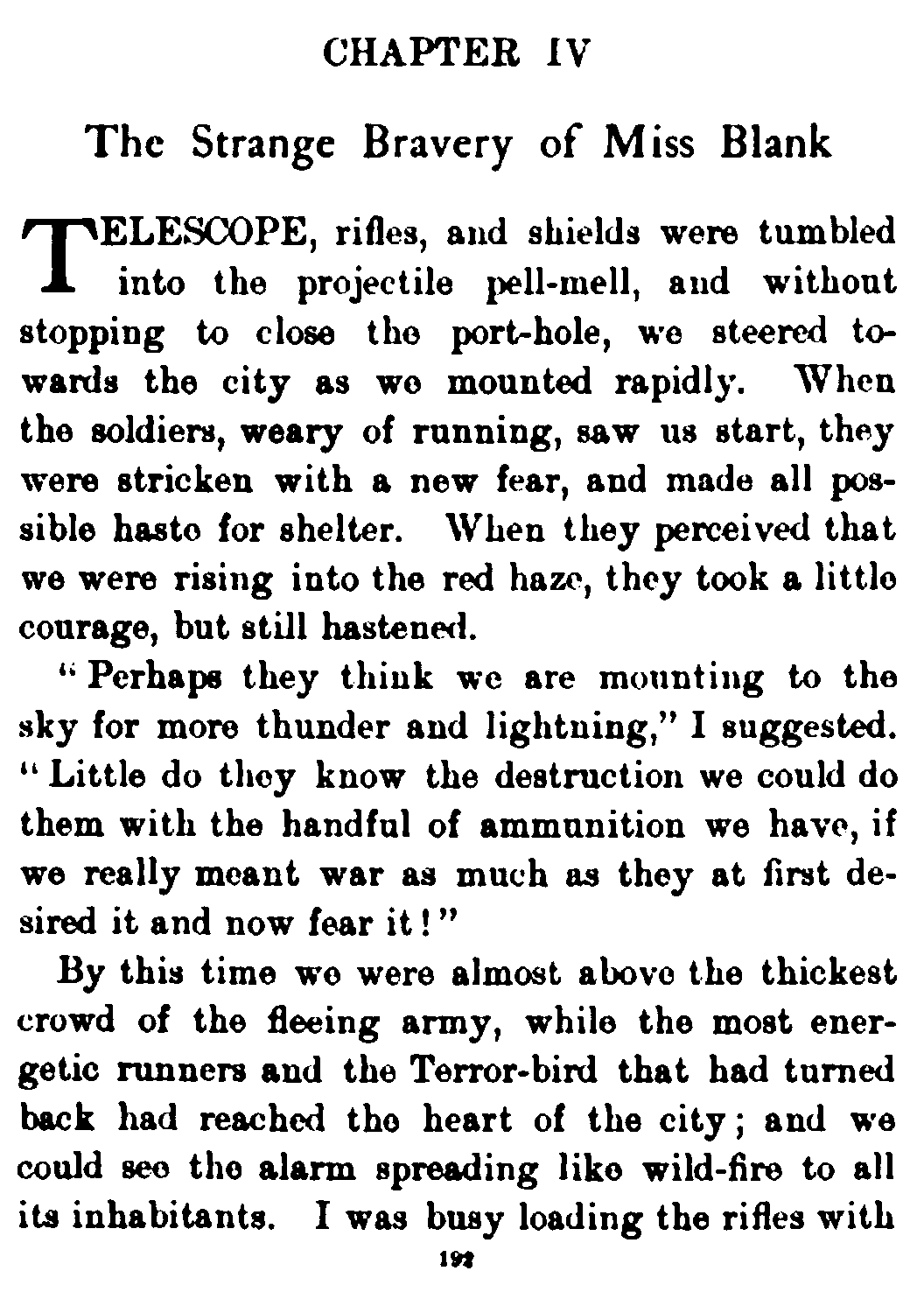 CHAPTER IV

The Strange Bravery of Miss Blank

TELESCOPE, rifles, and shields were tumbled into the projectile pell-mell, and without stopping to close the port-hole, we steered towards the city as we mounted rapidly. When the soldiers, weary of running, saw us start, they were stricken with a new fear, and made all possible haste for shelter. When they perceived that we were rising into the red haze, they took a little courage, but still hastened.

"Perhaps they think we are mounting to the sky for more thunder and lightning," I suggested. "Little do they know the destruction we could do them with the handful of ammunition we have, if we really meant war as much as they at first desired it and now fear it!"

By this time we were almost above the thickest crowd of the fleeing army, while the most energetic runners and the Terror-bird that had turned back had reached the heart of the city; and we could see the alarm spreading like wild-fire to all its inhabitants. I was busy loading the rifles with

192